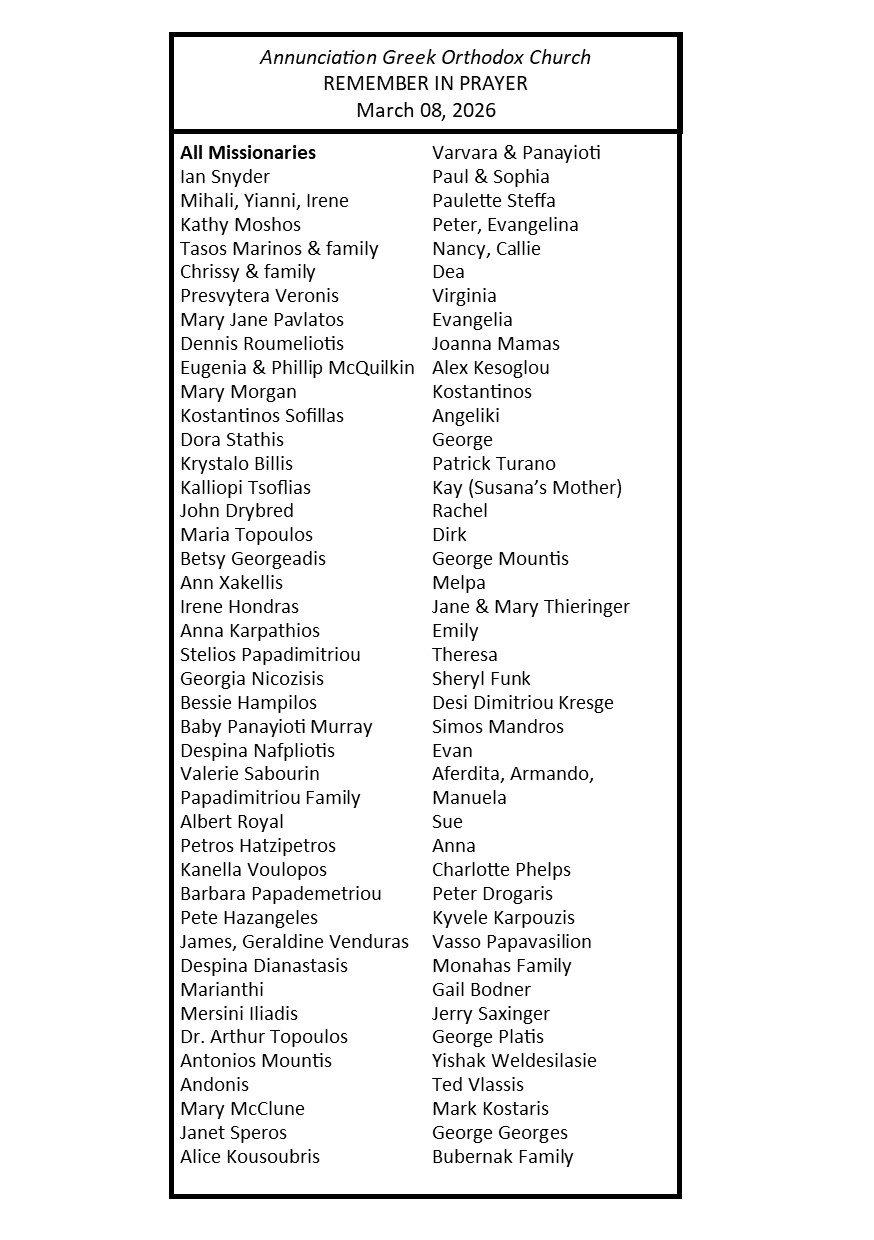 Annunciation Greek Orthodox Church
REMEMBER IN PRAYER
March 08, 2026

All Missionaries
Ian Snyder
Mihali, Yianni, Irene
Kathy Moshos
Tasos Marinos & family
Chrissy & family
Presvytera Veronis
Mary Jane Pavlatos
Dennis Roumeliotis
Eugenia & Phillip McQuilkin
Mary Morgan
Kostantinos Sofillas
Dora Stathis
Krystalo Billis
Kalliopi Tsoflias
John Drybred
Maria Topoulos
Betsy Georgeadis
Ann Xakellis
Irene Hondras
Anna Karpathios
Stelios Papadimitriou
Georgia Nicozisis
Bessie Hampilos
Baby Panayioti Murray
Despina Nafpliotis
Valerie Sabourin
Papadimitriou Family
Albert Royal
Petros Hatzipetros
Kanella Voulopos
Barbara Papademetriou
Pete Hazangeles
James, Geraldine Venduras
Despina Dianastasis
Marianthi
Mersini Iliadis
Dr. Arthur Topoulos
Antonios Mountis
Andonis
Mary McClune
Janet Speros
Alice Kousoubris

Varvara & Panayioti
Paul & Sophia
Paulette Steffa
Peter, Evangelina
Nancy, Callie
Dea
Virginia
Evangelia
Joanna Mamas
Alex Kesoglou
Kostantinos
Angeliki
George
Patrick Turano
Kay (Susana's Mother)
Rachel
Dirk
George Mountis
Melpa
Jane & Mary Thieringer
Emily
Theresa
Sheryl Funk
Desi Dimitriou Kresge
Simos Mandros
Evan
Aferdita, Armando, Manuela
Sue
Anna
Charlotte Phelps
Peter Drogaris
Kyvele Karpouzis
Vasso Papavasilion
Monahas Family
Gail Bodner
Jerry Saxinger
George Platis
Yishak Weldesilasie
Ted Vlassis
Mark Kostaris
George Georges
Bubernak Family